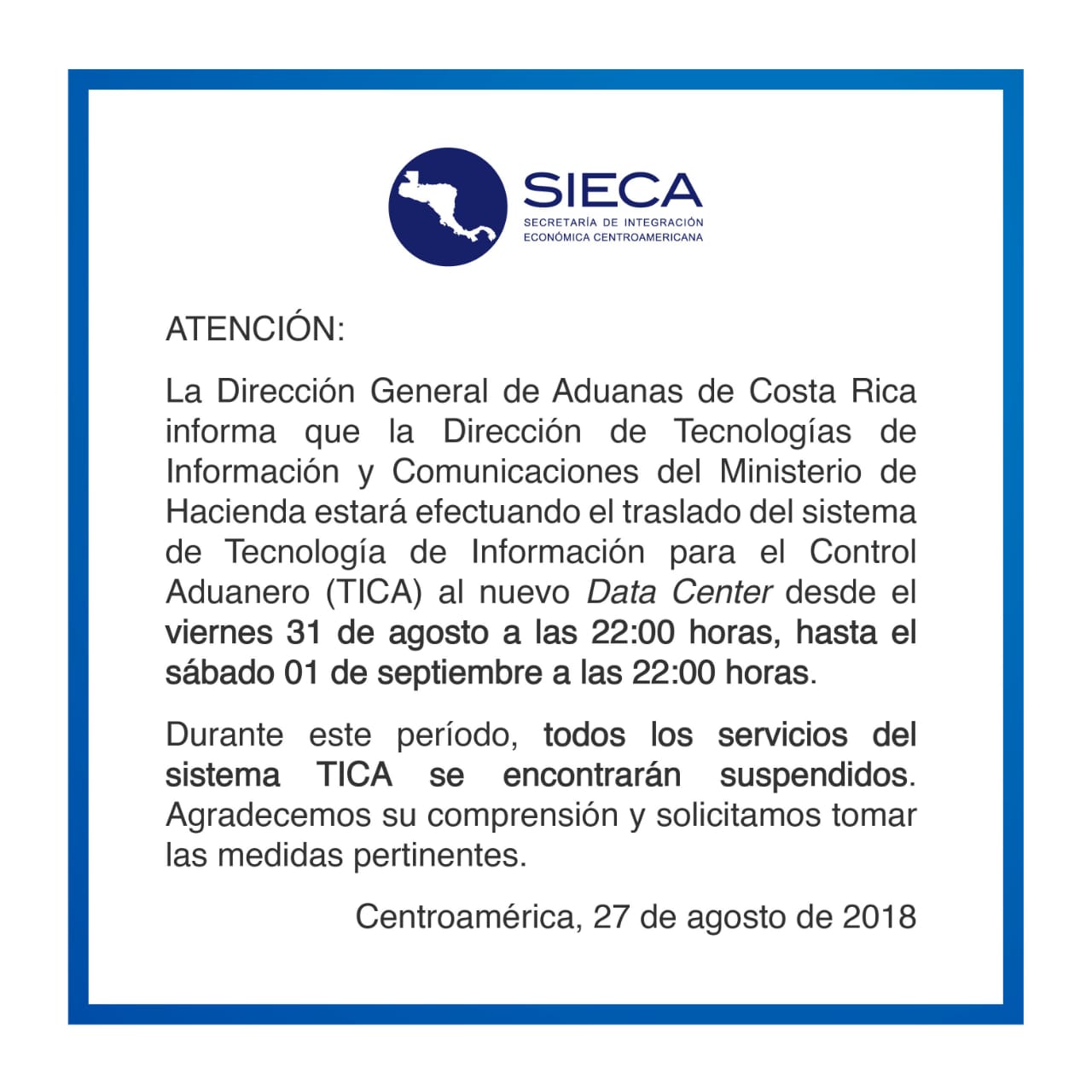 SIECA
SECRETARÍA DE INTEGRACIÓN ECONÓMICA CENTROAMERICANA

ATENCIÓN:

La Dirección General de Aduanas de Costa Rica informa que la Dirección de Tecnologías de Información y Comunicaciones del Ministerio de Hacienda estará efectuando el traslado del sistema de Tecnología de Información para el Control Aduanero (TICA) al nuevo Data Center desde el viernes 31 de agosto a las 22:00 horas, hasta el sábado 01 de septiembre a las 22:00 horas.

Durante este período, todos los servicios del sistema TICA se encontrarán suspendidos. Agradecemos su comprensión y solicitamos tomar las medidas pertinentes.

Centroamérica, 27 de agosto de 2018